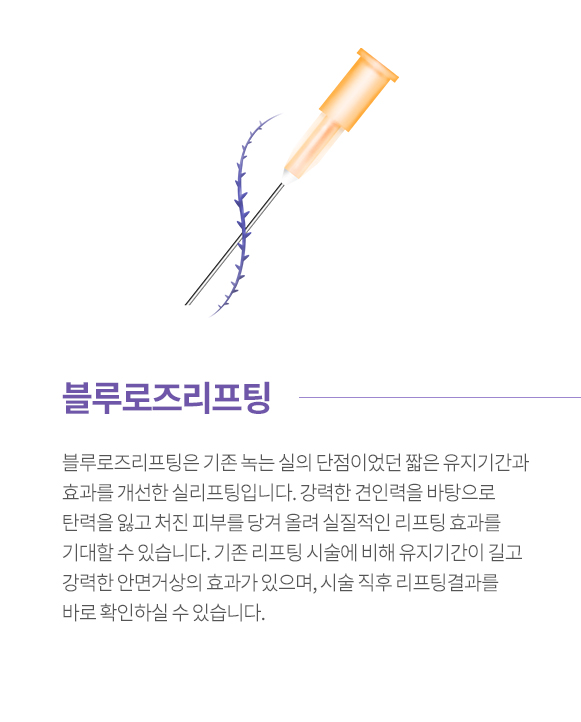 블루로즈리프팅

블루로즈리프팅은 기존 녹는 실의 단점이었던 짧은 유지기간과 효과를 개선한 실리프팅입니다. 강력한 견인력을 바탕으로 탄력을 잃고 처진 피부를 당겨 올려 실질적인 리프팅 효과를 기대할 수 있습니다. 기존 리프팅 시술에 비해 유지기간이 길고 강력한 안면거상의 효과가 있으며, 시술 직후 리프팅결과를 바로 확인하실 수 있습니다.